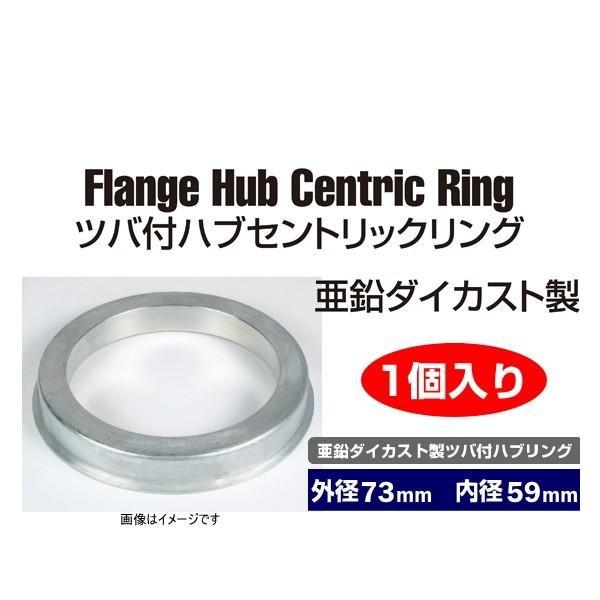 Flange Hub Centric Ring
ツバ付ハブセントリックリング

亜鉛ダイカスト製

1個入り

亜鉛ダイカスト製ツバ付ハブリング

外径73mm　内径59mm

画像はイメージです